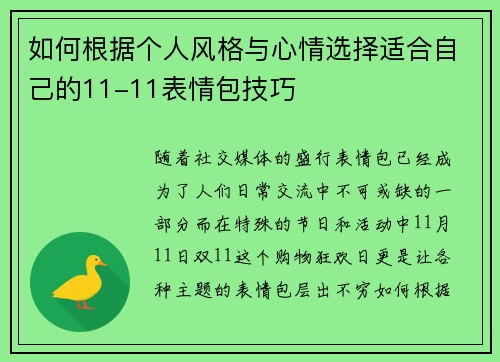 如何根据个人风格与心情选择适合自己的11-11表情包技巧

随着社交媒体的盛行表情包已经成为了人们日常交流中不可或缺的一部分而在特殊的节日和活动中11月11日双11这个购物狂欢日更是让各种主题的表情包层出不穷如何根据